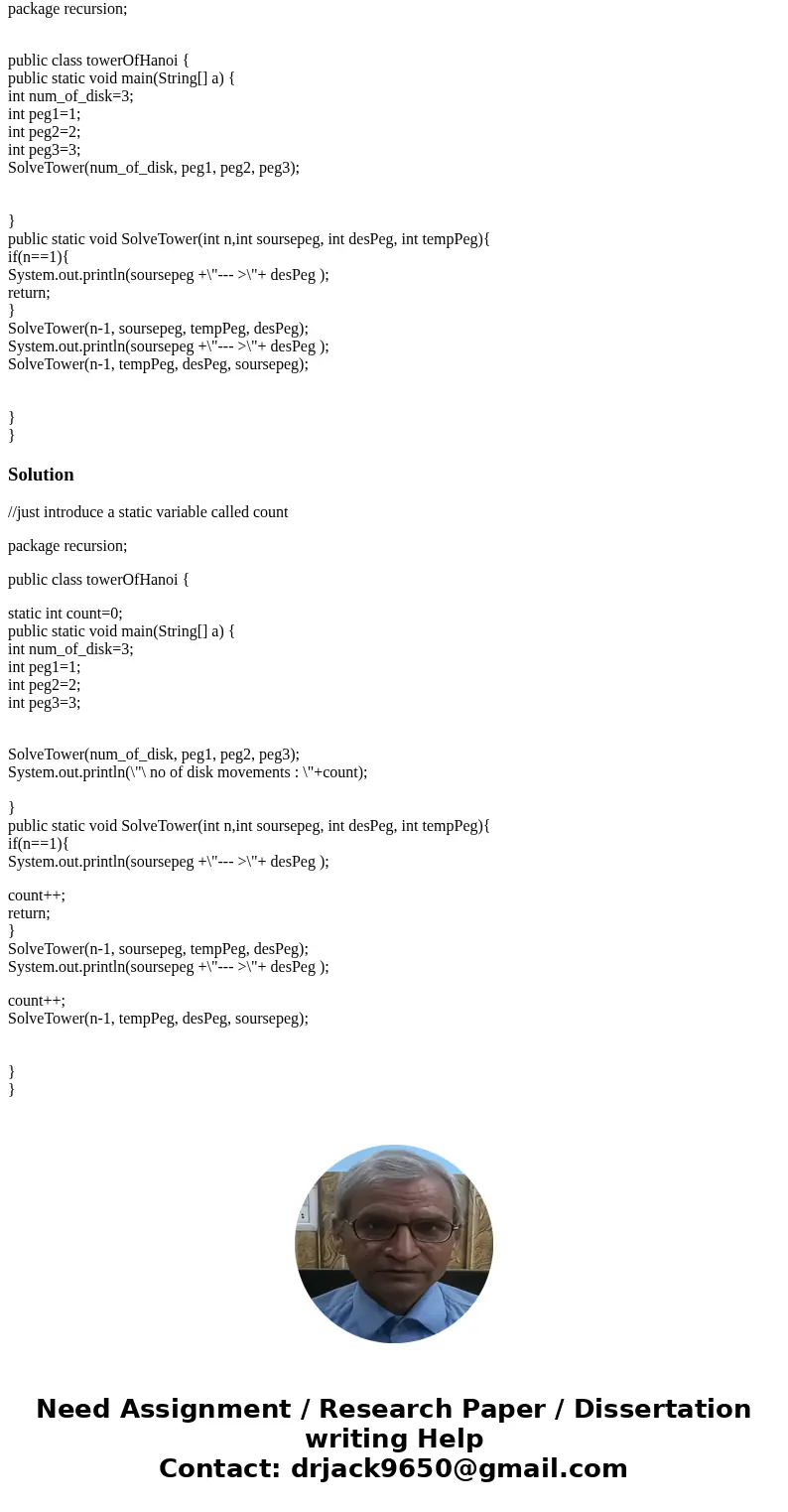 package recursion;

public class towerOfHanoi {
public static void main(String[] a) {
int num_of_disk=3;
int peg1=1;
int peg2=2;
int peg3=3;
SolveTower(num_of_disk, peg1, peg2, peg3);

}
public static void SolveTower(int n,int soursepeg, int desPeg, int tempPeg){
if(n==1){
System.out.println(soursepeg +\"--- >\"+ desPeg );
return;
}
SolveTower(n-1, soursepeg, tempPeg, desPeg);
System.out.println(soursepeg +\"--- >\"+ desPeg );
SolveTower(n-1, tempPeg, desPeg, soursepeg);

}
}

Solution

//just introduce a static variable called count

package recursion;

public class towerOfHanoi {

static int count=0;
public static void main(String[] a) {
int num_of_disk=3;
int peg1=1;
int peg2=2;
int peg3=3;

SolveTower(num_of_disk, peg1, peg2, peg3);
System.out.println(\"\ no of disk movements : \"+count);

}
public static void SolveTower(int n,int soursepeg, int desPeg, int tempPeg){
if(n==1){
System.out.println(soursepeg +\"--- >\"+ desPeg );

count++;
return;
}
SolveTower(n-1, soursepeg, tempPeg, desPeg);
System.out.println(soursepeg +\"--- >\"+ desPeg );

count++;
SolveTower(n-1, tempPeg, desPeg, soursepeg);

}
}

Need Assignment / Research Paper / Dissertation writing Help
Contact: drjack9650@gmail.com